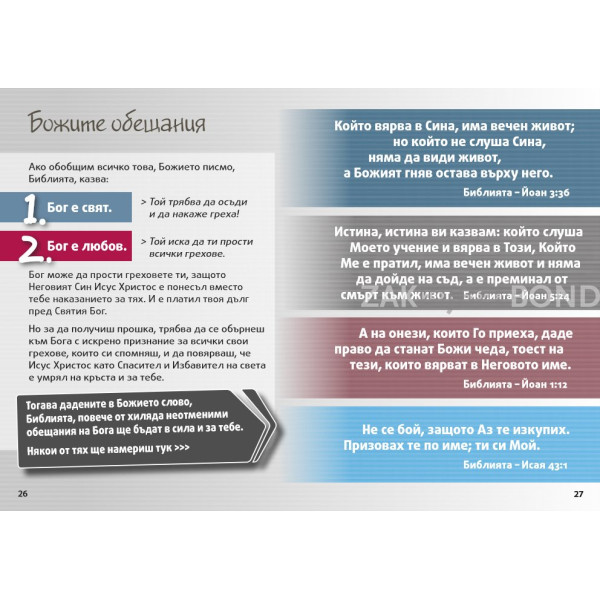 Божите обещания

Ако обобщим всичко това, Божието писмо, Библията, казва:

1. Бог е свят.

> Той трябва да осъди и да накаже греха!

2. Бог е любов.

> Той иска да ти прости всички грехове.

Бог може да прости греховете ти, защото Неговият Син Исус Христос е понесъл вместо тебе наказанието за тях. И е платил твоя дълг пред Святия Бог.

Но за да получиш прошка, трябва да се обърнеш към Бога с искрено признание за всички свои грехове, които си спомняш, и да повярваш, че Исус Христос като Спасител и Избавител на света е умрял на кръста и за тебе.

Тогава дадените в Божието слово, Библията, повече от хиляда неотменими обещания на Бога ще бъдат в сила и за тебе.

Някои от тях ще намериш тук >>>

26

Който вярва в Сина, има вечен живот; но който не слуша Сина, няма да види живот, а Божият гняв остава върху него.

Библията – Йоан 3:36

Истина, истина ви казвам: който слуша Моето учение и вярва в Този, Който Ме е пратил, има вечен живот и няма да дойде на съд, а е преминал от смърт към живот.

Библията – Йоан 5:24

ZAK BOND

А на онези, които Го приеха, даде право да станат Божи чеда, тоест на тези, които вярват в Неговото име.

Библията – Йоан 1:12

Не се бой, защото Аз те изкупих. Призовах те по име; ти си Мой.

Библията – Исая 43:1

27